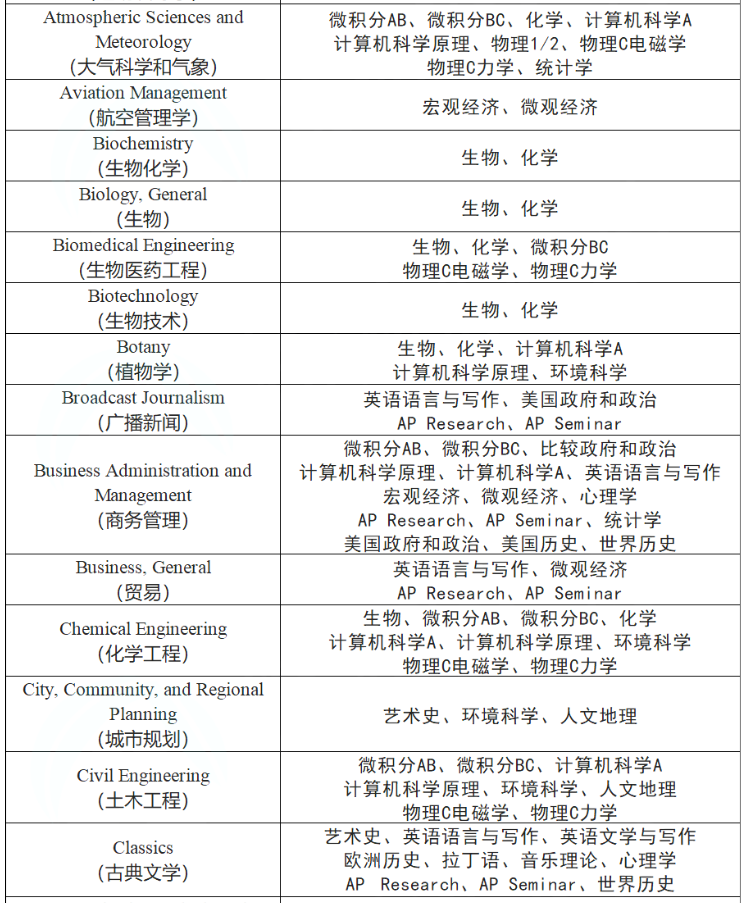 | | |
|---|---|
| Atmospheric Sciences and Meteorology (大气科学和气象) | 微积分AB、微积分BC、化学、计算机科学A 计算机科学原理、物理1/2、物理C电磁学 物理C力学、统计学 |
| Aviation Management (航空管理学) | 宏观经济、微观经济 |
| Biochemistry (生物化学) | 生物、化学 |
| Biology, General (生物) | 生物、化学 |
| Biomedical Engineering (生物医药工程) | 生物、化学、微积分BC 物理C电磁学、物理C力学 |
| Biotechnology (生物技术) | 生物、化学 |
| Botany (植物学) | 生物、化学、计算机科学A 计算机科学原理、环境科学 |
| Broadcast Journalism (广播新闻) | 英语语言与写作、美国政府和政治 AP Research、AP Seminar |
| Business Administration and Management (商务管理) | 微积分AB、微积分BC、比较政府和政治 计算机科学原理、计算机科学A、英语语言与写作 宏观经济、微观经济、心理学 AP Research、AP Seminar、统计学 美国政府和政治、美国历史、世界历史 |
| Business, General (贸易) | 英语语言与写作、微观经济 AP Research、AP Seminar |
| Chemical Engineering (化学工程) | 生物、微积分AB、微积分BC、化学 计算机科学A、计算机科学原理、环境科学 物理C电磁学、物理C力学 |
| City, Community, and Regional Planning (城市规划) | 艺术史、环境科学、人文地理 |
| Civil Engineering (土木工程) | 微积分AB、微积分BC、计算机科学A 计算机科学原理、环境科学、人文地理 物理C电磁学、物理C力学 |
| Classics (古典文学) | 艺术史、英语语言与写作、英语文学与写作 欧洲历史、拉丁语、音乐理论、心理学 AP Research、AP Seminar、世界历史 |